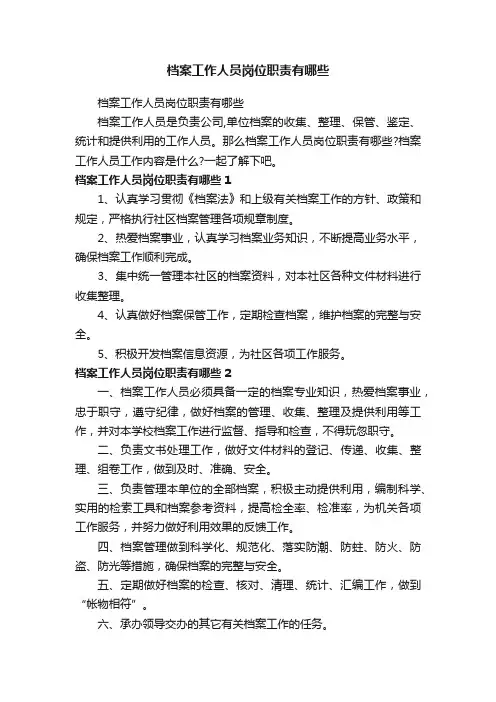 档案工作人员岗位职责有哪些

档案工作人员岗位职责有哪些

档案工作人员是负责公司,单位档案的收集、整理、保管、鉴定、统计和提供利用的工作人员。那么档案工作人员岗位职责有哪些?档案工作人员工作内容是什么?一起了解下吧。

档案工作人员岗位职责有哪些 1

1、认真学习贯彻《档案法》和上级有关档案工作的方针、政策和规定，严格执行社区档案管理各项规章制度。

2、热爱档案事业，认真学习档案业务知识，不断提高业务水平，确保档案工作顺利完成。

3、集中统一管理本社区的档案资料，对本社区各种文件材料进行收集整理。

4、认真做好档案保管工作，定期检查档案，维护档案的完整与安全。

5、积极开发档案信息资源，为社区各项工作服务。

档案工作人员岗位职责有哪些 2

一、档案工作人员必须具备一定的档案专业知识，热爱档案事业，忠于职守，遵守纪律，做好档案的管理、收集、整理及提供利用等工作，并对本学校档案工作进行监督、指导和检查，不得玩忽职守。

二、负责文书处理工作，做好文件材料的登记、传递、收集、整理、组卷工作，做到及时、准确、安全。

三、负责管理本单位的全部档案，积极主动提供利用，编制科学、实用的检索工具和档案参考资料，提高检全率、检准率，为机关各项工作服务，并努力做好利用效果的反馈工作。

四、档案管理做到科学化、规范化、落实防潮、防蛀、防火、防盗、防光等措施，确保档案的完整与安全。

五、定期做好档案的检查、核对、清理、统计、汇编工作，做到“帐物相符”。

六、承办领导交办的其它有关档案工作的任务。